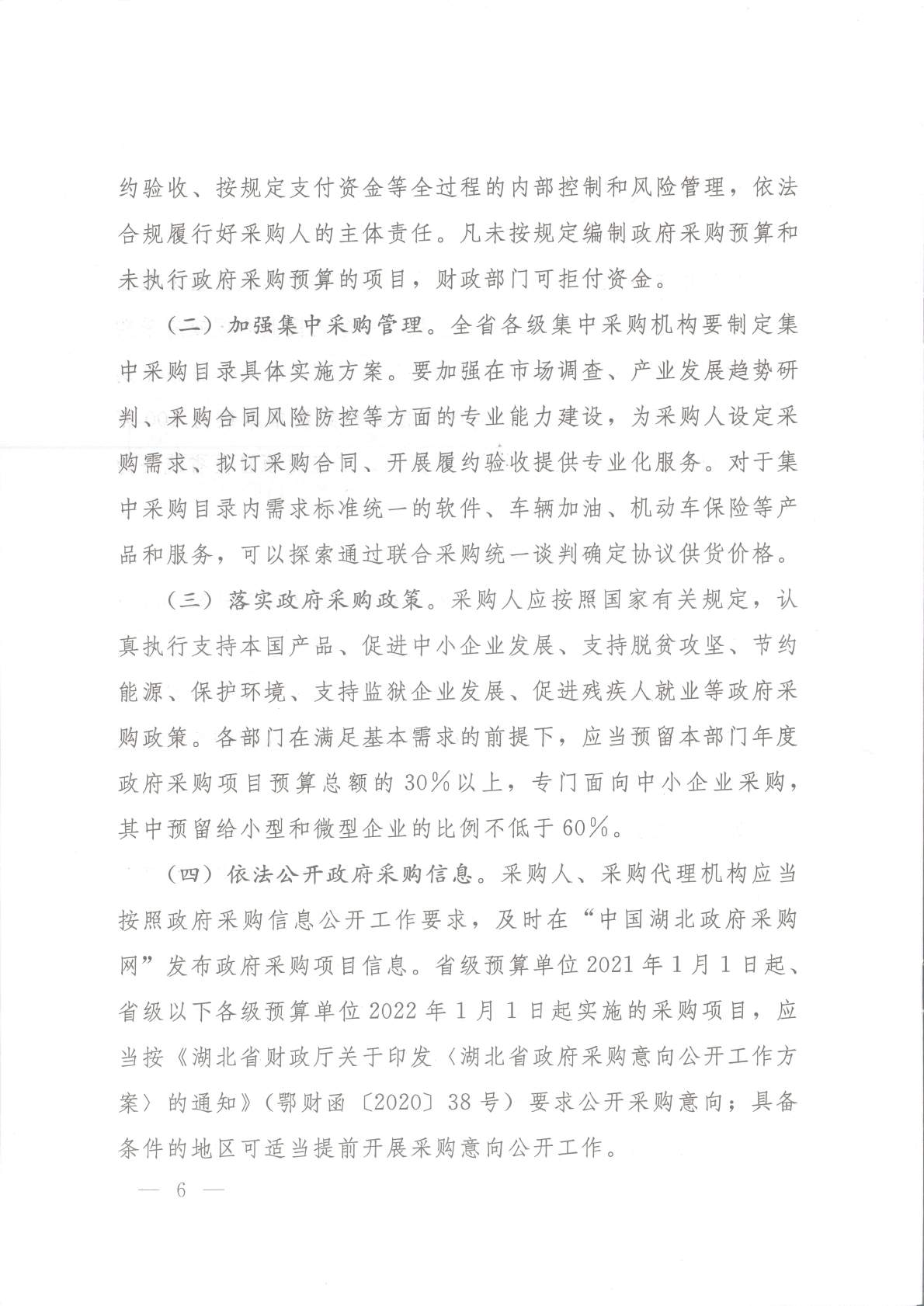 约验收、按规定支付资金等全过程的内部控制和风险管理，依法合规履行好采购人的主体责任。凡未按规定编制政府采购预算和未执行政府采购预算的项目，财政部门可拒付资金。

（二）加强集中采购管理。全省各级集中采购机构要制定集中采购目录具体实施方案。要加强在市场调查、产业发展趋势研判、采购合同风险防控等方面的专业能力建设，为采购人设定采购需求、拟订采购合同、开展履约验收提供专业化服务。对于集中采购目录内需求标准统一的软件、车辆加油、机动车保险等产品和服务，可以探索通过联合采购统一谈判确定协议供货价格。

（三）落实政府采购政策。采购人应按照国家有关规定，认真执行支持本国产品、促进中小企业发展、支持脱贫攻坚、节约能源、保护环境、支持监狱企业发展、促进残疾人就业等政府采购政策。各部门在满足基本需求的前提下，应当预留本部门年度政府采购项目预算总额的30%以上，专门面向中小企业采购，其中预留给小型和微型企业的比例不低于60%。

（四）依法公开政府采购信息。采购人、采购代理机构应当按照政府采购信息公开工作要求，及时在“中国湖北政府采购网”发布政府采购项目信息。省级预算单位2021年1月1日起、省级以下各级预算单位2022年1月1日起实施的采购项目，应当按《湖北省财政厅关于印发〈湖北省政府采购意向公开工作方案〉的通知》（鄂财函〔2020〕38号）要求公开采购意向；具备条件的地区可适当提前开展采购意向公开工作。

— 6 —